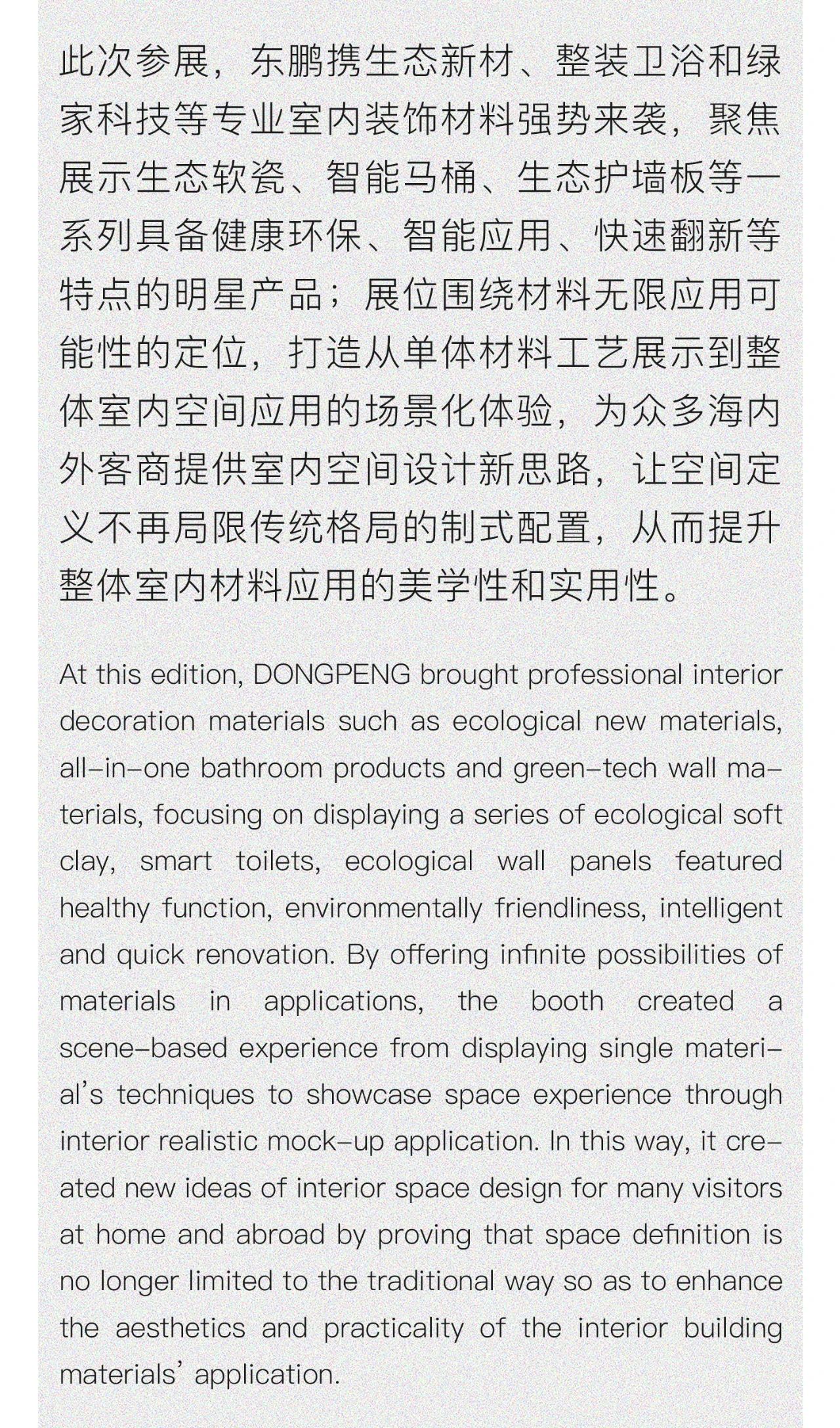 此次参展，东鹏携生态新材、整装卫浴和绿家科技等专业室内装饰材料强势来袭，聚焦展示生态软瓷、智能马桶、生态护墙板等一系列具备健康环保、智能应用、快速翻新等特点的明星产品；展位围绕材料无限应用可能性的定位，打造从单体材料工艺展示到整体室内空间应用的场景化体验，为众多海内外客商提供室内空间设计新思路，让空间定义不再局限传统格局的制式配置，从而提升整体室内材料应用的美学性和实用性。

At this edition, DONGPENG brought professional interior decoration materials such as ecological new materials, all-in-one bathroom products and green-tech wall materials, focusing on displaying a series of ecological soft clay, smart toilets, ecological wall panels featured healthy function, environmentally friendliness, intelligent and quick renovation. By offering infinite possibilities of materials in applications, the booth created a scene-based experience from displaying single material's techniques to showcase space experience through interior realistic mock-up application. In this way, it created new ideas of interior space design for many visitors at home and abroad by proving that space definition is no longer limited to the traditional way so as to enhance the aesthetics and practicality of the interior building materials' application.